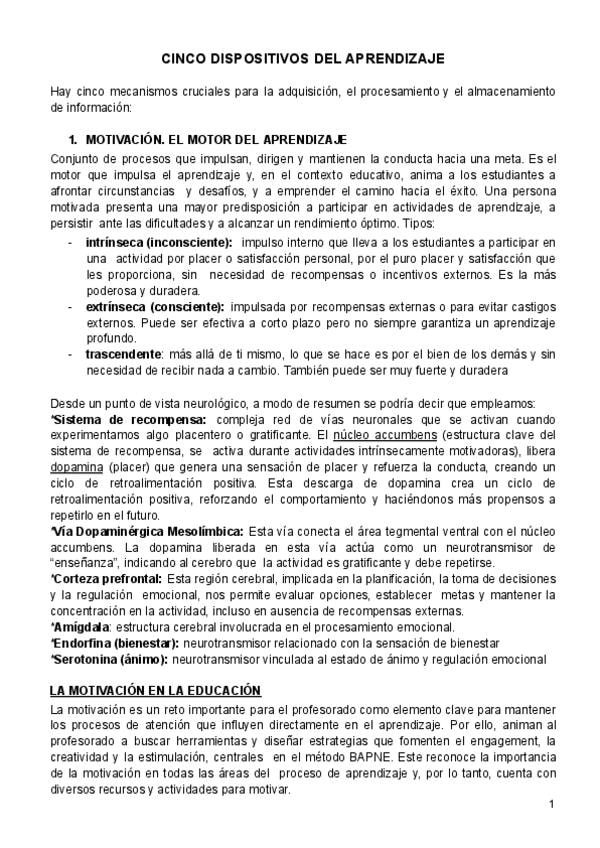 CINCO DISPOSITIVOS DEL APRENDIZAJE

Hay cinco mecanismos cruciales para la adquisición, el procesamiento y el almacenamiento de información:

1. MOTIVACIÓN. EL MOTOR DEL APRENDIZAJE

Conjunto de procesos que impulsan, dirigen y mantienen la conducta hacia una meta. Es el motor que impulsa el aprendizaje y, en el contexto educativo, anima a los estudiantes a afrontar circunstancias y desafíos, y a emprender el camino hacia el éxito. Una persona motivada presenta una mayor predisposición a participar en actividades de aprendizaje, a persistir ante las dificultades y a alcanzar un rendimiento óptimo. Tipos:

- intrínseca (inconsciente): impulso interno que lleva a los estudiantes a participar en una actividad por placer o satisfacción personal, por el puro placer y satisfacción que les proporciona, sin necesidad de recompensas o incentivos externos. Es la más poderosa y duradera.
- extrínseca (consciente): impulsada por recompensas externas o para evitar castigos externos. Puede ser efectiva a corto plazo pero no siempre garantiza un aprendizaje profundo.
- trascendente: más allá de ti mismo, lo que se hace es por el bien de los demás y sin necesidad de recibir nada a cambio. También puede ser muy fuerte y duradera

Desde un punto de vista neurológico, a modo de resumen se podría decir que empleamos:
*Sistema de recompensa: compleja red de vías neuronales que se activan cuando experimentamos algo placentero o gratificante. El núcleo accumbens (estructura clave del sistema de recompensa, se activa durante actividades intrínsecamente motivadoras), libera dopamina (placer) que genera una sensación de placer y refuerza la conducta, creando un ciclo de retroalimentación positiva. Esta descarga de dopamina crea un ciclo de retroalimentación positiva, reforzando el comportamiento y haciéndonos más propensos a repetirlo en el futuro.
*Vía Dopaminérgica Mesolímbica: Esta vía conecta el área tegmental ventral con el núcleo accumbens. La dopamina liberada en esta vía actúa como un neurotransmisor de "enseñanza", indicando al cerebro que la actividad es gratificante y debe repetirse.
*Corteza prefrontal: Esta región cerebral, implicada en la planificación, la toma de decisiones y la regulación emocional, nos permite evaluar opciones, establecer metas y mantener la concentración en la actividad, incluso en ausencia de recompensas externas.
*Amígdala: estructura cerebral involucrada en el procesamiento emocional.
*Endorfina (bienestar): neurotransmisor relacionado con la sensación de bienestar
*Serotonina (ánimo): neurotransmisor vinculada al estado de ánimo y regulación emocional

LA MOTIVACIÓN EN LA EDUCACIÓN

La motivación es un reto importante para el profesorado como elemento clave para mantener los procesos de atención que influyen directamente en el aprendizaje. Por ello, animan al profesorado a buscar herramientas y diseñar estrategias que fomenten el engagement, la creatividad y la estimulación, centrales en el método BAPNE. Este reconoce la importancia de la motivación en todas las áreas del proceso de aprendizaje y, por lo tanto, cuenta con diversos recursos y actividades para motivar.

1